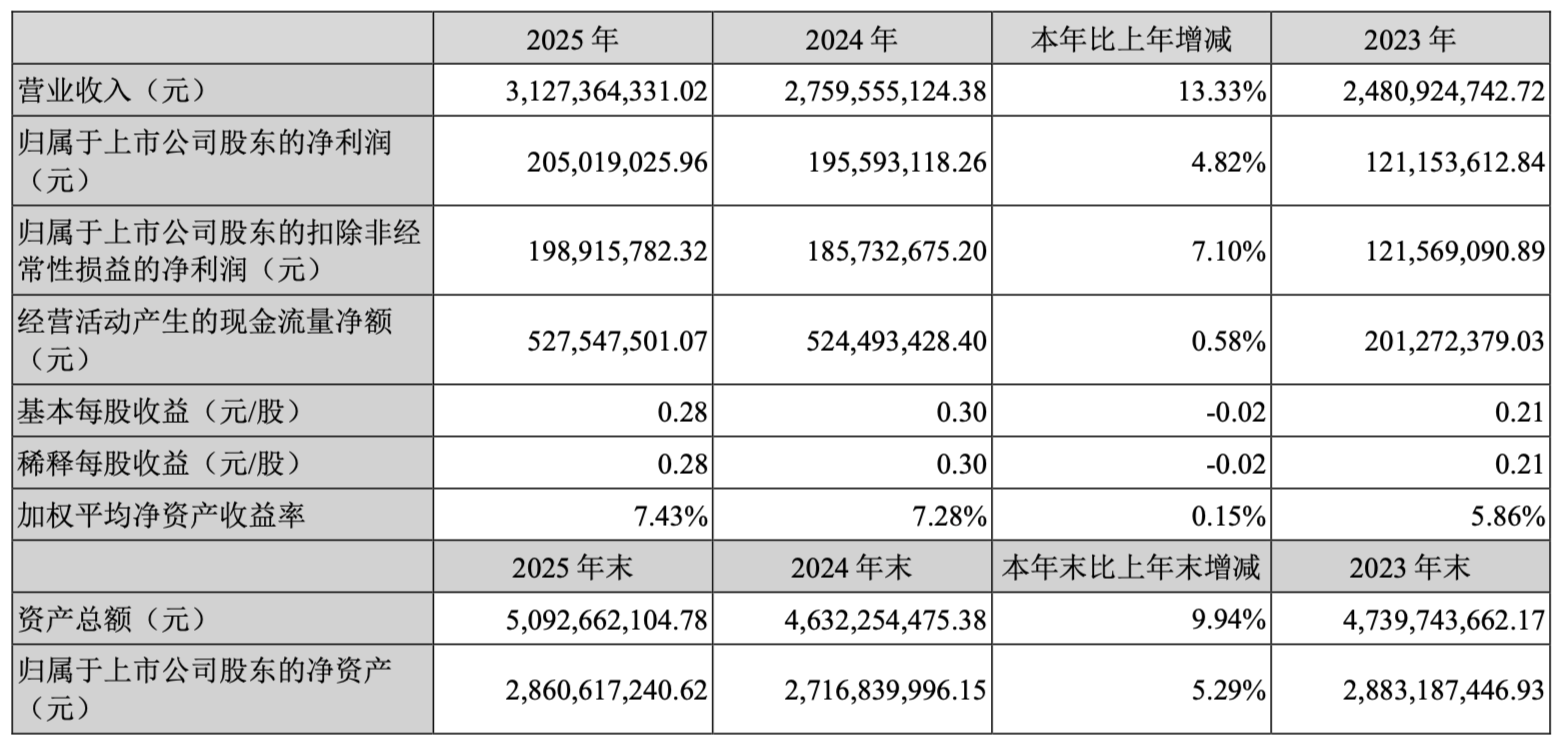 |  | 2025 年 | 2024 年 | 本年比上年增减 | 2023 年 |
|---|---|---|---|---|
| 营业收入（元） | 3,127,364,331.02 | 2,759,555,124.38 | 13.33% | 2,480,924,742.72 |
| 归属于上市公司股东的净利润（元） | 205,019,025.96 | 195,593,118.26 | 4.82% | 121,153,612.84 |
| 归属于上市公司股东的扣除非经常性损益的净利润（元） | 198,915,782.32 | 185,732,675.20 | 7.10% | 121,569,090.89 |
| 经营活动产生的现金流量净额（元） | 527,547,501.07 | 524,493,428.40 | 0.58% | 201,272,379.03 |
| 基本每股收益（元/股） | 0.28 | 0.30 | -0.02 | 0.21 |
| 稀释每股收益（元/股） | 0.28 | 0.30 | -0.02 | 0.21 |
| 加权平均净资产收益率 | 7.43% | 7.28% | 0.15% | 5.86% |
|  | 2025 年末 | 2024 年末 | 本年末比上年末增减 | 2023 年末 |
| 资产总额（元） | 5,092,662,104.78 | 4,632,254,475.38 | 9.94% | 4,739,743,662.17 |
| 归属于上市公司股东的净资产（元） | 2,860,617,240.62 | 2,716,839,996.15 | 5.29% | 2,883,187,446.93 |